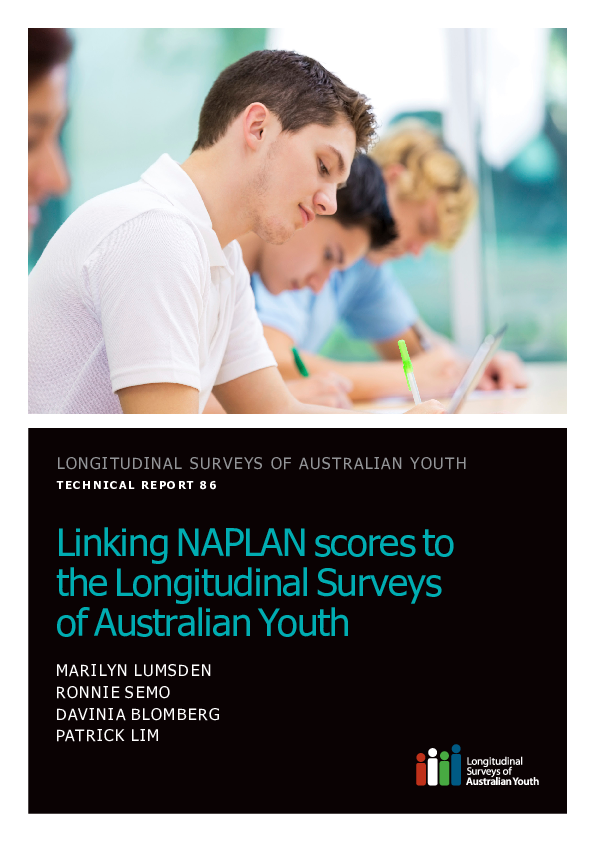 LONGITUDINAL SURVEYS OF AUSTRALIAN YOUTH
TECHNICAL REPORT 86

Linking NAPLAN scores to the Longitudinal Surveys of Australian Youth

MARILYN LUMSDEN
RONNIE SEMO
DAVINIA BLOMBERG
PATRICK LIM

Longitudinal Surveys of Australian Youth